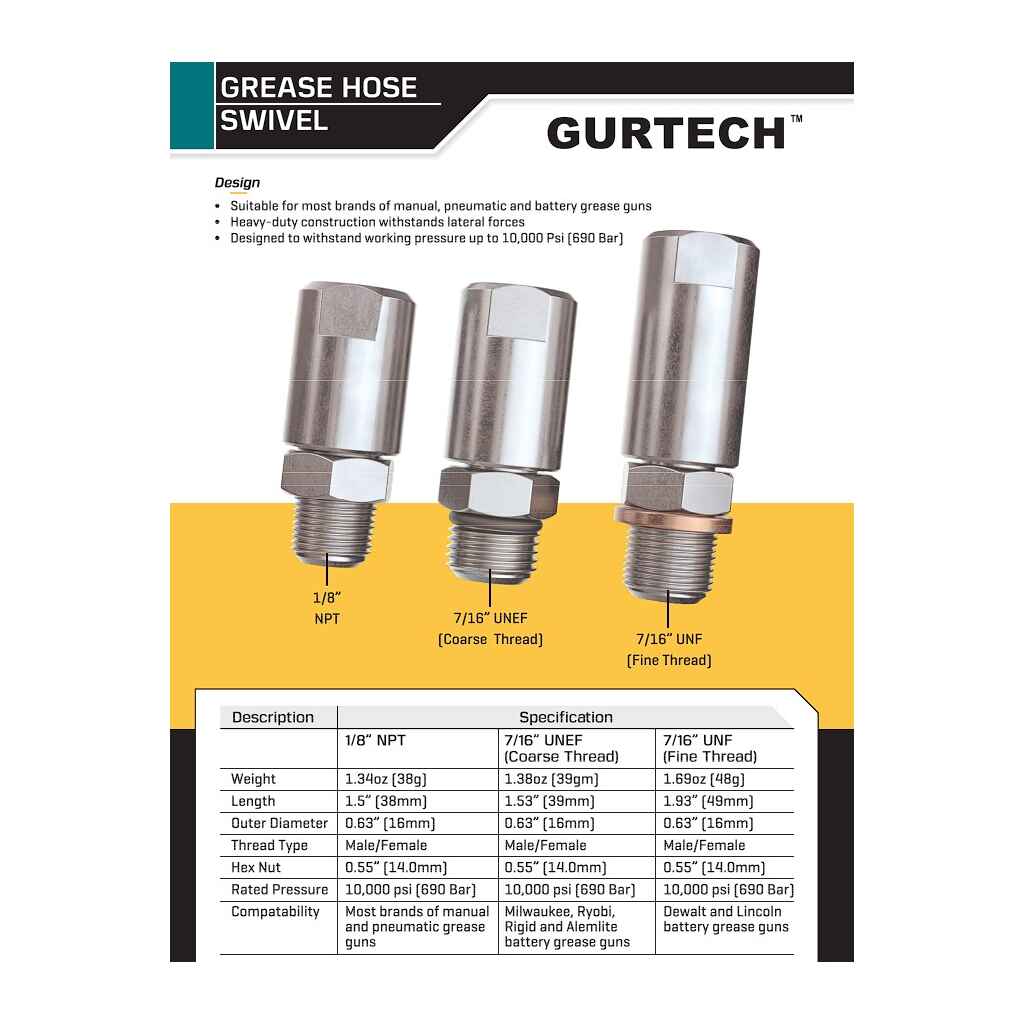 GREASE HOSE
SWIVEL

GURTECH™

Design

• Suitable for most brands of manual, pneumatic and battery grease guns
• Heavy-duty construction withstands lateral forces
• Designed to withstand working pressure up to 10,000 Psi (690 Bar)

1/8" NPT

7/16" UNEF (Coarse Thread)

7/16" UNF (Fine Thread)

| Description | Specification | | |
|---|---|---|---|
| | 1/8" NPT | 7/16" UNEF (Coarse Thread) | 7/16" UNF (Fine Thread) |
| Weight | 1.34oz (38g) | 1.38oz (39gm) | 1.69oz (48g) |
| Length | 1.5" (38mm) | 1.53" (39mm) | 1.93" (49mm) |
| Outer Diameter | 0.63" (16mm) | 0.63" (16mm) | 0.63" (16mm) |
| Thread Type | Male/Female | Male/Female | Male/Female |
| Hex Nut | 0.55" (14.0mm) | 0.55" (14.0mm) | 0.55" (14.0mm) |
| Rated Pressure | 10,000 psi (690 Bar) | 10,000 psi (690 Bar) | 10,000 psi (690 Bar) |
| Compatability | Most brands of manual and pneumatic grease guns | Milwaukee, Ryobi, Rigid and Alemlite battery grease guns | Dewalt and Lincoln battery grease guns |